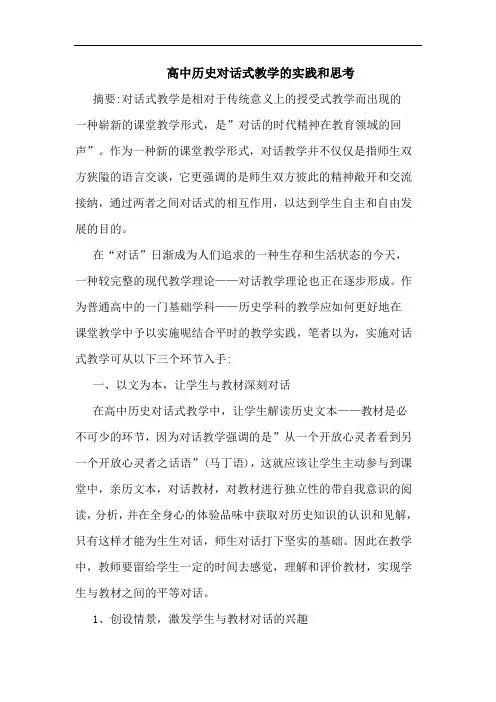 高中历史对话式教学的实践和思考

摘要:对话式教学是相对于传统意义上的授受式教学而出现的一种崭新的课堂教学形式，是”对话的时代精神在教育领域的回声”。作为一种新的课堂教学形式，对话教学并不仅仅是指师生双方狭隘的语言交谈，它更强调的是师生双方彼此的精神敞开和交流接纳，通过两者之间对话式的相互作用，以达到学生自主和自由发展的目的。

在“对话”日渐成为人们追求的一种生存和生活状态的今天，一种较完整的现代教学理论——对话教学理论也正在逐步形成。作为普通高中的一门基础学科——历史学科的教学应如何更好地在课堂教学中予以实施呢结合平时的教学实践，笔者以为，实施对话式教学可从以下三个环节入手:

一、以文为本，让学生与教材深刻对话

在高中历史对话式教学中，让学生解读历史文本——教材是必不可少的环节，因为对话教学强调的是”从一个开放心灵者看到另一个开放心灵者之话语”(马丁语)，这就应该让学生主动参与到课堂中，亲历文本，对话教材，对教材进行独立性的带自我意识的阅读，分析，并在全身心的体验品味中获取对历史知识的认识和见解，只有这样才能为生生对话，师生对话打下坚实的基础。因此在教学中，教师要留给学生一定的时间去感觉，理解和评价教材，实现学生与教材之间的平等对话。

1、创设情景，激发学生与教材对话的兴趣